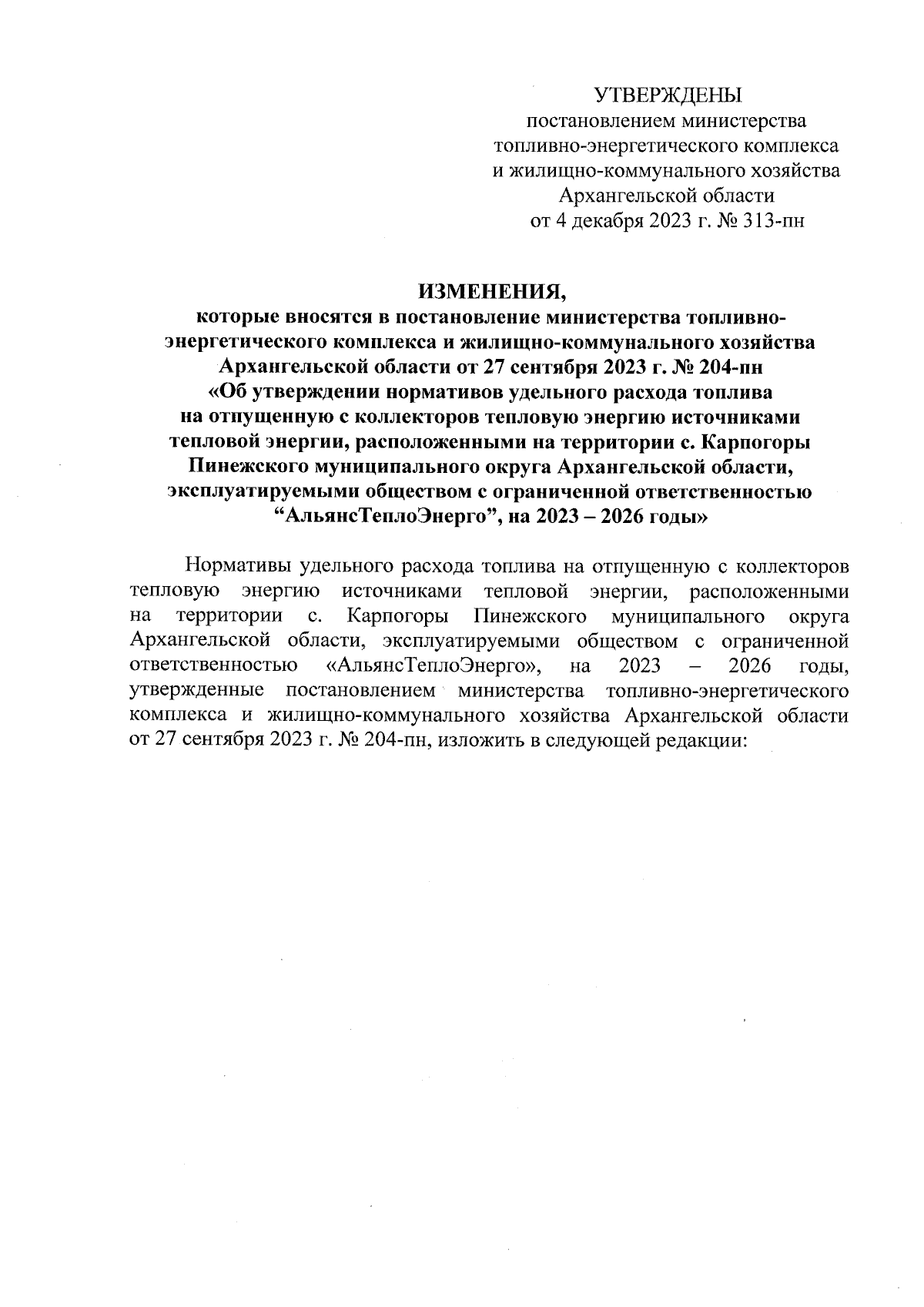 УТВЕРЖДЕНЫ
постановлением министерства топливно-энергетического комплекса и жилищно-коммунального хозяйства Архангельской области
от 4 декабря 2023 г. № 313-пн

ИЗМЕНЕНИЯ,
которые вносятся в постановление министерства топливно-энергетического комплекса и жилищно-коммунального хозяйства Архангельской области от 27 сентября 2023 г. № 204-пн «Об утверждении нормативов удельного расхода топлива на отпущенную с коллекторов тепловую энергию источниками тепловой энергии, расположенными на территории с. Карпогоры Пинежского муниципального округа Архангельской области, эксплуатируемыми обществом с ограниченной ответственностью “АльянсТеплоЭнерго”, на 2023 – 2026 годы»

Нормативы удельного расхода топлива на отпущенную с коллекторов тепловую энергию источниками тепловой энергии, расположенными на территории с. Карпогоры Пинежского муниципального округа Архангельской области, эксплуатируемыми обществом с ограниченной ответственностью «АльянсТеплоЭнерго», на 2023 – 2026 годы, утвержденные постановлением министерства топливно-энергетического комплекса и жилищно-коммунального хозяйства Архангельской области от 27 сентября 2023 г. № 204-пн, изложить в следующей редакции: